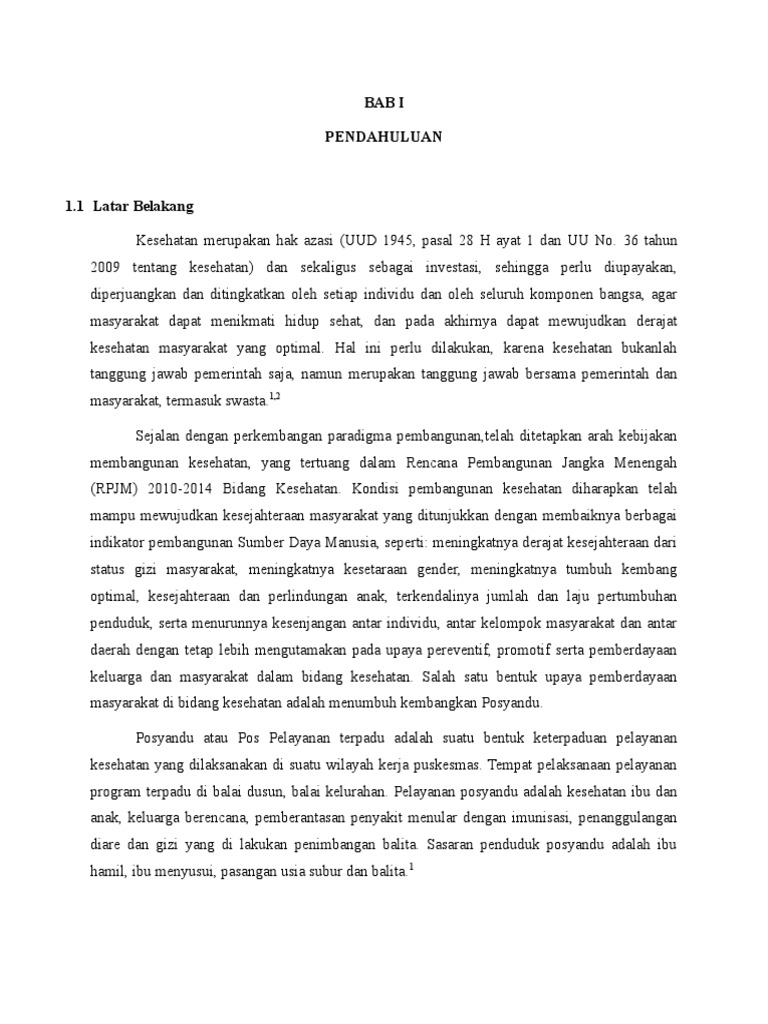 BAB I

PENDAHULUAN

1.1 Latar Belakang

Kesehatan merupakan hak azasi (UUD 1945, pasal 28 H ayat 1 dan UU No. 36 tahun 2009 tentang kesehatan) dan sekaligus sebagai investasi, sehingga perlu diupayakan, diperjuangkan dan ditingkatkan oleh setiap individu dan oleh seluruh komponen bangsa, agar masyarakat dapat menikmati hidup sehat, dan pada akhirnya dapat mewujudkan derajat kesehatan masyarakat yang optimal. Hal ini perlu dilakukan, karena kesehatan bukanlah tanggung jawab pemerintah saja, namun merupakan tanggung jawab bersama pemerintah dan masyarakat, termasuk swasta.$^{1,2}$

Sejalan dengan perkembangan paradigma pembangunan,telah ditetapkan arah kebijakan membangunan kesehatan, yang tertuang dalam Rencana Pembangunan Jangka Menengah (RPJM) 2010-2014 Bidang Kesehatan. Kondisi pembangunan kesehatan diharapkan telah mampu mewujudkan kesejahteraan masyarakat yang ditunjukkan dengan membaiknya berbagai indikator pembangunan Sumber Daya Manusia, seperti: meningkatnya derajat kesejahteraan dari status gizi masyarakat, meningkatnya kesetaraan gender, meningkatnya tumbuh kembang optimal, kesejahteraan dan perlindungan anak, terkendalinya jumlah dan laju pertumbuhan penduduk, serta menurunnya kesenjangan antar individu, antar kelompok masyarakat dan antar daerah dengan tetap lebih mengutamakan pada upaya pereventif, promotif serta pemberdayaan keluarga dan masyarakat dalam bidang kesehatan. Salah satu bentuk upaya pemberdayaan masyarakat di bidang kesehatan adalah menumbuh kembangkan Posyandu.

Posyandu atau Pos Pelayanan terpadu adalah suatu bentuk keterpaduan pelayanan kesehatan yang dilaksanakan di suatu wilayah kerja puskesmas. Tempat pelaksanaan pelayanan program terpadu di balai dusun, balai kelurahan. Pelayanan posyandu adalah kesehatan ibu dan anak, keluarga berencana, pemberantasan penyakit menular dengan imunisasi, penanggulangan diare dan gizi yang di lakukan penimbangan balita. Sasaran penduduk posyandu adalah ibu hamil, ibu menyusui, pasangan usia subur dan balita.$^{1}$